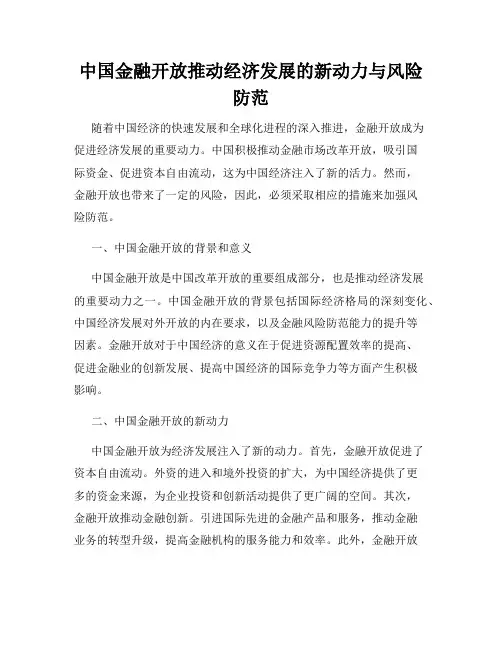 中国金融开放推动经济发展的新动力与风险防范

随着中国经济的快速发展和全球化进程的深入推进，金融开放成为促进经济发展的重要动力。中国积极推动金融市场改革开放，吸引国际资金、促进资本自由流动，这为中国经济注入了新的活力。然而，金融开放也带来了一定的风险，因此，必须采取相应的措施来加强风险防范。

一、中国金融开放的背景和意义

中国金融开放是中国改革开放的重要组成部分，也是推动经济发展的重要动力之一。中国金融开放的背景包括国际经济格局的深刻变化、中国经济发展对外开放的内在要求，以及金融风险防范能力的提升等因素。金融开放对于中国经济的意义在于促进资源配置效率的提高、促进金融业的创新发展、提高中国经济的国际竞争力等方面产生积极影响。

二、中国金融开放的新动力

中国金融开放为经济发展注入了新的动力。首先，金融开放促进了资本自由流动。外资的进入和境外投资的扩大，为中国经济提供了更多的资金来源，为企业投资和创新活动提供了更广阔的空间。其次，金融开放推动金融创新。引进国际先进的金融产品和服务，推动金融业务的转型升级，提高金融机构的服务能力和效率。此外，金融开放